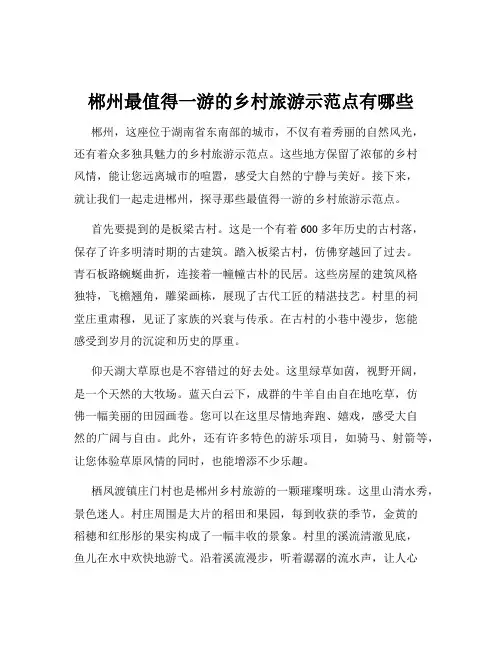 郴州最值得一游的乡村旅游示范点有哪些

郴州，这座位于湖南省东南部的城市，不仅有着秀丽的自然风光，还有着众多独具魅力的乡村旅游示范点。这些地方保留了浓郁的乡村风情，能让您远离城市的喧嚣，感受大自然的宁静与美好。接下来，就让我们一起走进郴州，探寻那些最值得一游的乡村旅游示范点。

首先要提到的是板梁古村。这是一个有着 600 多年历史的古村落，保存了许多明清时期的古建筑。踏入板梁古村，仿佛穿越回了过去。青石板路蜿蜒曲折，连接着一幢幢古朴的民居。这些房屋的建筑风格独特，飞檐翘角，雕梁画栋，展现了古代工匠的精湛技艺。村里的祠堂庄重肃穆，见证了家族的兴衰与传承。在古村的小巷中漫步，您能感受到岁月的沉淀和历史的厚重。

仰天湖大草原也是不容错过的好去处。这里绿草如茵，视野开阔，是一个天然的大牧场。蓝天白云下，成群的牛羊自由自在地吃草，仿佛一幅美丽的田园画卷。您可以在这里尽情地奔跑、嬉戏，感受大自然的广阔与自由。此外，还有许多特色的游乐项目，如骑马、射箭等，让您体验草原风情的同时，也能增添不少乐趣。

栖凤渡镇庄门村也是郴州乡村旅游的一颗璀璨明珠。这里山清水秀，景色迷人。村庄周围是大片的稻田和果园，每到收获的季节，金黄的稻穗和红彤彤的果实构成了一幅丰收的景象。村里的溪流清澈见底，鱼儿在水中欢快地游弋。沿着溪流漫步，听着潺潺的流水声，让人心